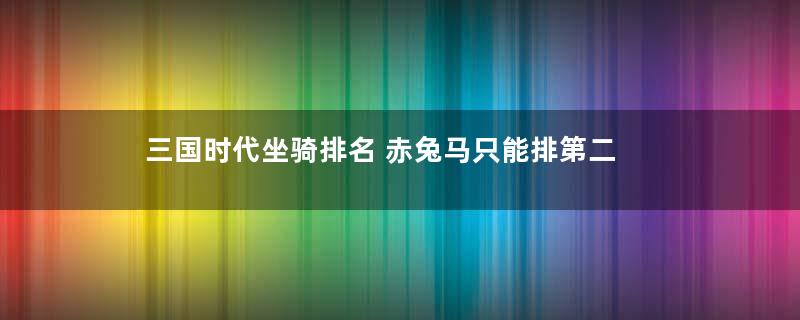 三国时代坐骑排名 赤兔马只能排第二